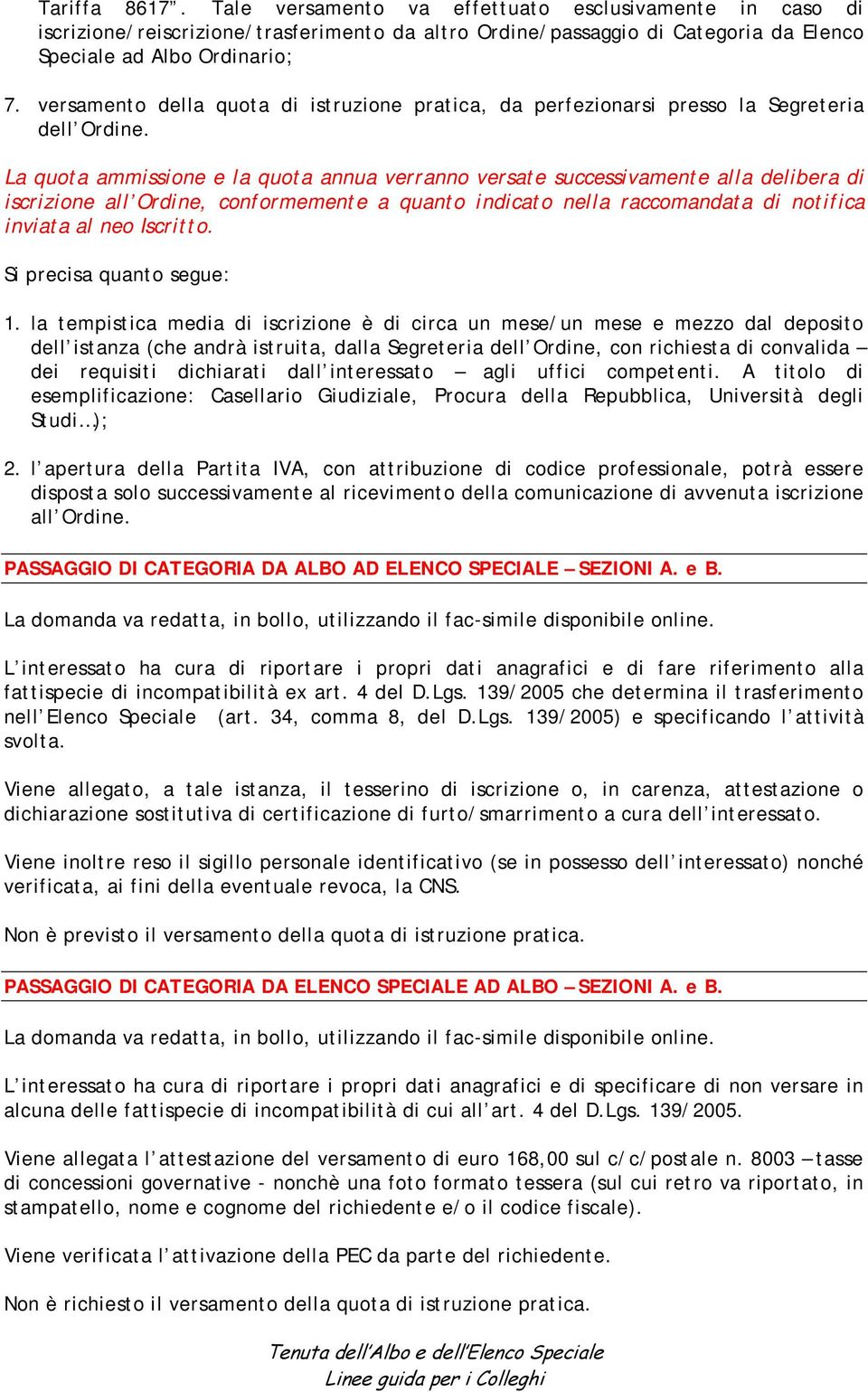 Tariffa 8617”. Tale versamento va effettuato esclusivamente in caso di iscrizione/reiscrizione/trasferimento da altro Ordine/passaggio di Categoria da Elenco Speciale ad Albo Ordinario;

7. versamento della quota di istruzione pratica, da perfezionarsi presso la Segreteria dell’Ordine.

La quota ammissione e la quota annua verranno versate successivamente alla delibera di iscrizione all’Ordine, conformemente a quanto indicato nella raccomandata di notifica inviata al neo Iscritto.

Si precisa quanto segue:

1. la tempistica media di iscrizione è di circa un mese/un mese e mezzo dal deposito dell’istanza (che andrà istruita, dalla Segreteria dell’Ordine, con richiesta di convalida – dei requisiti dichiarati dall’interessato – agli uffici competenti. A titolo di esemplificazione: Casellario Giudiziale, Procura della Repubblica, Università degli Studi…);

2. l’apertura della Partita IVA, con attribuzione di codice professionale, potrà essere disposta solo successivamente al ricevimento della comunicazione di avvenuta iscrizione all’Ordine.

PASSAGGIO DI CATEGORIA DA ALBO AD ELENCO SPECIALE – SEZIONI A. e B.

La domanda va redatta, in bollo, utilizzando il fac-simile disponibile online.

L’interessato ha cura di riportare i propri dati anagrafici e di fare riferimento alla fattispecie di incompatibilità ex art. 4 del D.Lgs. 139/2005 che determina il trasferimento nell’Elenco Speciale (art. 34, comma 8, del D.Lgs. 139/2005) e specificando l’attività svolta.

Viene allegato, a tale istanza, il tesserino di iscrizione o, in carenza, attestazione o dichiarazione sostitutiva di certificazione di furto/smarrimento a cura dell’interessato.

Viene inoltre reso il sigillo personale identificativo (se in possesso dell’interessato) nonché verificata, ai fini della eventuale revoca, la CNS.

Non è previsto il versamento della quota di istruzione pratica.

PASSAGGIO DI CATEGORIA DA ELENCO SPECIALE AD ALBO – SEZIONI A. e B.

La domanda va redatta, in bollo, utilizzando il fac-simile disponibile online.

L’interessato ha cura di riportare i propri dati anagrafici e di specificare di non versare in alcuna delle fattispecie di incompatibilità di cui all’art. 4 del D.Lgs. 139/2005.

Viene allegata l’attestazione del versamento di euro 168,00 sul c/c/postale n. 8003 – tasse di concessioni governative - nonchè una foto formato tessera (sul cui retro va riportato, in stampatello, nome e cognome del richiedente e/o il codice fiscale).

Viene verificata l’attivazione della PEC da parte del richiedente.

Non è richiesto il versamento della quota di istruzione pratica.

Tenuta dell’Albo e dell’Elenco Speciale
Linee guida per i Colleghi